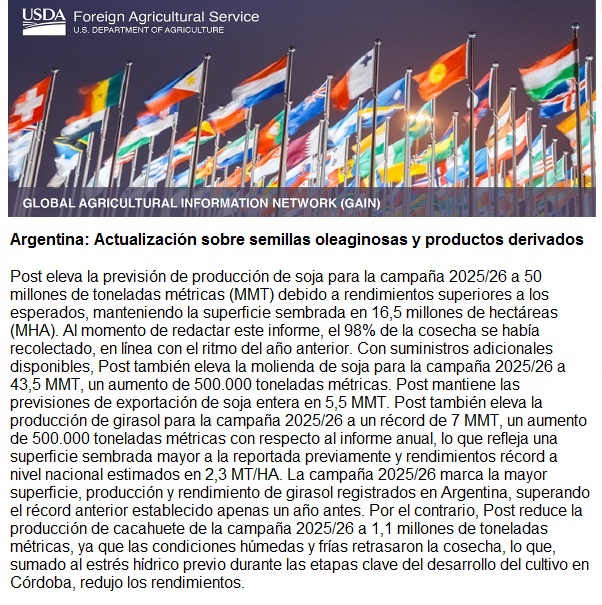 USDA Foreign Agricultural Service
U.S. DEPARTMENT OF AGRICULTURE

GLOBAL AGRICULTURAL INFORMATION NETWORK (GAIN)

Argentina: Actualización sobre semillas oleaginosas y productos derivados

Post eleva la previsión de producción de soja para la campaña 2025/26 a 50 millones de toneladas métricas (MMT) debido a rendimientos superiores a los esperados, manteniendo la superficie sembrada en 16,5 millones de hectáreas (MHA). Al momento de redactar este informe, el 98% de la cosecha se había recolectado, en línea con el ritmo del año anterior. Con suministros adicionales disponibles, Post también eleva la molienda de soja para la campaña 2025/26 a 43,5 MMT, un aumento de 500.000 toneladas métricas. Post mantiene las previsiones de exportación de soja entera en 5,5 MMT. Post también eleva la producción de girasol para la campaña 2025/26 a un récord de 7 MMT, un aumento de 500.000 toneladas métricas con respecto al informe anual, lo que refleja una superficie sembrada mayor a la reportada previamente y rendimientos récord a nivel nacional estimados en 2,3 MT/HA. La campaña 2025/26 marca la mayor superficie, producción y rendimiento de girasol registrados en Argentina, superando el récord anterior establecido apenas un año antes. Por el contrario, Post reduce la producción de cacahuete de la campaña 2025/26 a 1,1 millones de toneladas métricas, ya que las condiciones húmedas y frías retrasaron la cosecha, lo que, sumado al estrés hídrico previo durante las etapas clave del desarrollo del cultivo en Córdoba, redujo los rendimientos.